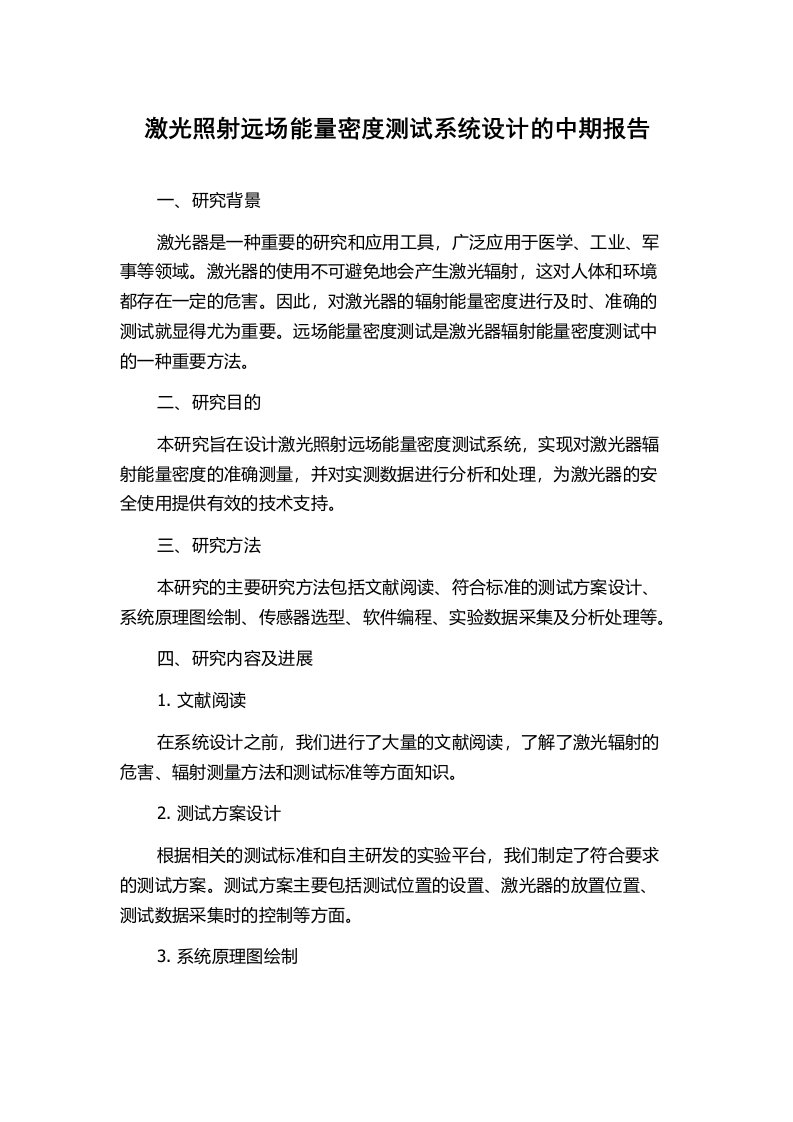 激光照射远场能量密度测试系统设计的中期报告

一、研究背景

激光器是一种重要的研究和应用工具，广泛应用于医学、工业、军事等领域。激光器的使用不可避免地会产生激光辐射，这对人体和环境都存在一定的危害。因此，对激光器的辐射能量密度进行及时、准确的测试就显得尤为重要。远场能量密度测试是激光器辐射能量密度测试中的一种重要方法。

二、研究目的

本研究旨在设计激光照射远场能量密度测试系统，实现对激光器辐射能量密度的准确测量，并对实测数据进行分析和处理，为激光器的安全使用提供有效的技术支持。

三、研究方法

本研究的主要研究方法包括文献阅读、符合标准的测试方案设计、系统原理图绘制、传感器选型、软件编程、实验数据采集及分析处理等。

四、研究内容及进展

1. 文献阅读

在系统设计之前，我们进行了大量的文献阅读，了解了激光辐射的危害、辐射测量方法和测试标准等方面知识。

2. 测试方案设计

根据相关的测试标准和自主研发的实验平台，我们制定了符合要求的测试方案。测试方案主要包括测试位置的设置、激光器的放置位置、测试数据采集时的控制等方面。

3. 系统原理图绘制